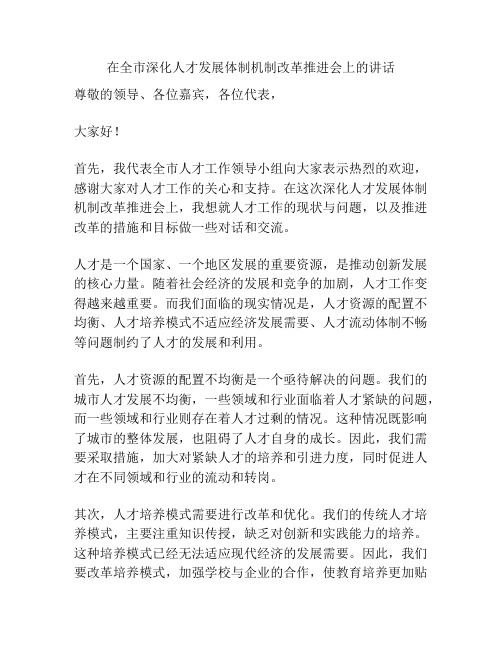 在全市深化人才发展体制机制改革推进会上的讲话

尊敬的领导、各位嘉宾，各位代表，

大家好！

首先，我代表全市人才工作领导小组向大家表示热烈的欢迎，感谢大家对人才工作的关心和支持。在这次深化人才发展体制机制改革推进会上，我想就人才工作的现状与问题，以及推进改革的措施和目标做一些对话和交流。

人才是一个国家、一个地区发展的重要资源，是推动创新发展的核心力量。随着社会经济的发展和竞争的加剧，人才工作变得越来越重要。而我们面临的现实情况是，人才资源的配置不均衡、人才培养模式不适应经济发展需要、人才流动体制不畅等问题制约了人才的发展和利用。

首先，人才资源的配置不均衡是一个亟待解决的问题。我们的城市人才发展不均衡，一些领域和行业面临着人才紧缺的问题，而一些领域和行业则存在着人才过剩的情况。这种情况既影响了城市的整体发展，也阻碍了人才自身的成长。因此，我们需要采取措施，加大对紧缺人才的培养和引进力度，同时促进人才在不同领域和行业的流动和转岗。

其次，人才培养模式需要进行改革和优化。我们的传统人才培养模式，主要注重知识传授，缺乏对创新和实践能力的培养。这种培养模式已经无法适应现代经济的发展需要。因此，我们要改革培养模式，加强学校与企业的合作，使教育培养更加贴